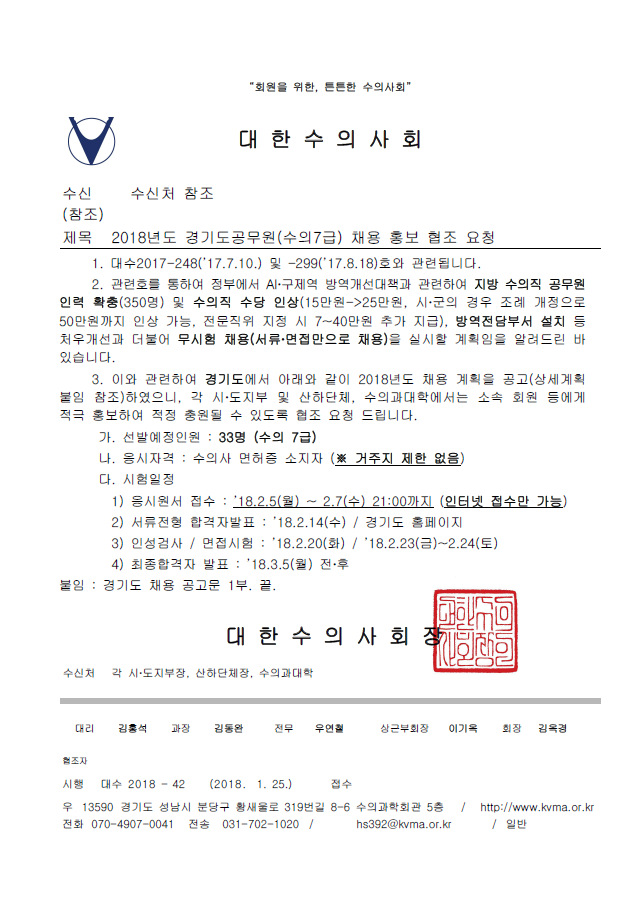 "회원을 위한, 튼튼한 수의사회"

대 한 수 의 사 회

수신 수신처 참조
(참조)
제목 2018년도 경기도공무원(수의7급) 채용 홍보 협조 요청

1. 대수2017-248('17.7.10.) 및 -299('17.8.18)호와 관련됩니다.

2. 관련호를 통하여 정부에서 AI·구제역 방역개선대책과 관련하여 지방 수의직 공무원 인력 확충(350명) 및 수의직 수당 인상(15만원->25만원, 시·군의 경우 조례 개정으로 50만원까지 인상 가능, 전문직위 지정 시 7~40만원 추가 지급), 방역전담부서 설치 등 처우개선과 더불어 무시험 채용(서류·면접만으로 채용)을 실시할 계획임을 알려드린 바 있습니다.

3. 이와 관련하여 경기도에서 아래와 같이 2018년도 채용 계획을 공고(상세계획 붙임 참조)하였으니, 각 시·도지부 및 산하단체, 수의과대학에서는 소속 회원 등에게 적극 홍보하여 적정 충원될 수 있도록 협조 요청 드립니다.

가. 선발예정인원 : 33명 (수의 7급)
나. 응시자격 : 수의사 면허증 소지자 (※ 거주지 제한 없음)
다. 시험일정
1) 응시원서 접수 : '18.2.5(월) ~ 2.7(수) 21:00까지 (인터넷 접수만 가능)
2) 서류전형 합격자발표 : '18.2.14(수) / 경기도 홈페이지
3) 인성검사 / 면접시험 : '18.2.20(화) / '18.2.23(금)~2.24(토)
4) 최종합격자 발표 : '18.3.5(월) 전·후

붙임 : 경기도 채용 공고문 1부. 끝.

대 한 수 의 사 회 장

수신처 각 시·도지부장, 산하단체장, 수의과대학

대리 김홍석 과장 김동완 전무 우연철 상근부회장 이기옥 회장 김옥경

협조자

시행 대수 2018 - 42 (2018. 1. 25.) 접수
우 13590 경기도 성남시 분당구 황새울로 319번길 8-6 수의과학회관 5층 / http://www.kvma.or.kr
전화 070-4907-0041 전송 031-702-1020 / hs392@kvma.or.kr / 일반